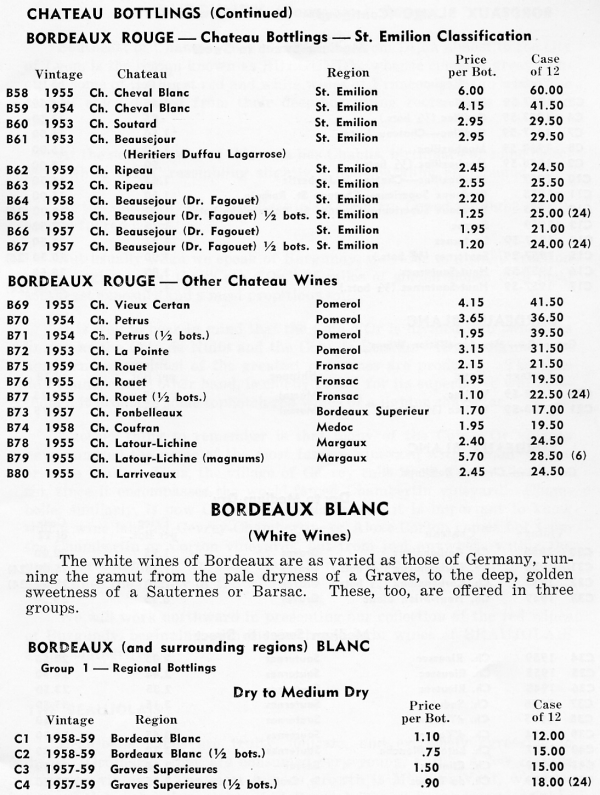 CHATEAU BOTTLINGS (Continued)

BORDEAUX ROUGE — Chateau Bottlings — St. Emilion Classification

| | Vintage | Chateau | Region | Price per Bot. | Case of 12 |
|---|---|---|---|---|---|
| B58 | 1955 | Ch. Cheval Blanc | St. Emilion | 6.00 | 60.00 |
| B59 | 1954 | Ch. Cheval Blanc | St. Emilion | 4.15 | 41.50 |
| B60 | 1953 | Ch. Soutard | St. Emilion | 2.95 | 29.50 |
| B61 | 1953 | Ch. Beausejour (Heritiers Duffau Lagarrose) | St. Emilion | 2.95 | 29.50 |
| B62 | 1959 | Ch. Ripeau | St. Emilion | 2.45 | 24.50 |
| B63 | 1952 | Ch. Ripeau | St. Emilion | 2.55 | 25.50 |
| B64 | 1958 | Ch. Beausejour (Dr. Fagouet) | St. Emilion | 2.20 | 22.00 |
| B65 | 1958 | Ch. Beausejour (Dr. Fagouet) ½ bots. | St. Emilion | 1.25 | 25.00 (24) |
| B66 | 1957 | Ch. Beausejour (Dr. Fagouet) | St. Emilion | 1.95 | 21.00 |
| B67 | 1957 | Ch. Beausejour (Dr. Fagouet) ½ bots. | St. Emilion | 1.20 | 24.00 (24) |

BORDEAUX ROUGE — Other Chateau Wines

| | | | | | |
|---|---|---|---|---|---|
| B69 | 1955 | Ch. Vieux Certan | Pomerol | 4.15 | 41.50 |
| B70 | 1954 | Ch. Petrus | Pomerol | 3.65 | 36.50 |
| B71 | 1954 | Ch. Petrus (½ bots.) | Pomerol | 1.95 | 39.50 |
| B72 | 1953 | Ch. La Pointe | Pomerol | 3.15 | 31.50 |
| B75 | 1959 | Ch. Rouet | Fronsac | 2.15 | 21.50 |
| B76 | 1955 | Ch. Rouet | Fronsac | 1.95 | 19.50 |
| B77 | 1955 | Ch. Rouet (½ bots.) | Fronsac | 1.10 | 22.50 (24) |
| B73 | 1957 | Ch. Fonbelleaux | Bordeaux Superieur | 1.70 | 17.00 |
| B74 | 1958 | Ch. Coufran | Medoc | 1.95 | 19.50 |
| B78 | 1955 | Ch. Latour-Lichine | Margaux | 2.40 | 24.50 |
| B79 | 1955 | Ch. Latour-Lichine (magnums) | Margaux | 5.70 | 28.50 (6) |
| B80 | 1955 | Ch. Larriveaux | | 2.45 | 24.50 |

BORDEAUX BLANC
(White Wines)

The white wines of Bordeaux are as varied as those of Germany, running the gamut from the pale dryness of a Graves, to the deep, golden sweetness of a Sauternes or Barsac. These, too, are offered in three groups.

BORDEAUX (and surrounding regions) BLANC
Group 1 — Regional Bottlings

Dry to Medium Dry

| | Vintage | Region | Price per Bot. | Case of 12 |
|---|---|---|---|---|
| C1 | 1958-59 | Bordeaux Blanc | 1.10 | 12.00 |
| C2 | 1958-59 | Bordeaux Blanc (½ bots.) | .75 | 15.00 |
| C3 | 1957-59 | Graves Superieures | 1.50 | 15.00 |
| C4 | 1957-59 | Graves Superieures (½ bots.) | .90 | 18.00 (24) |